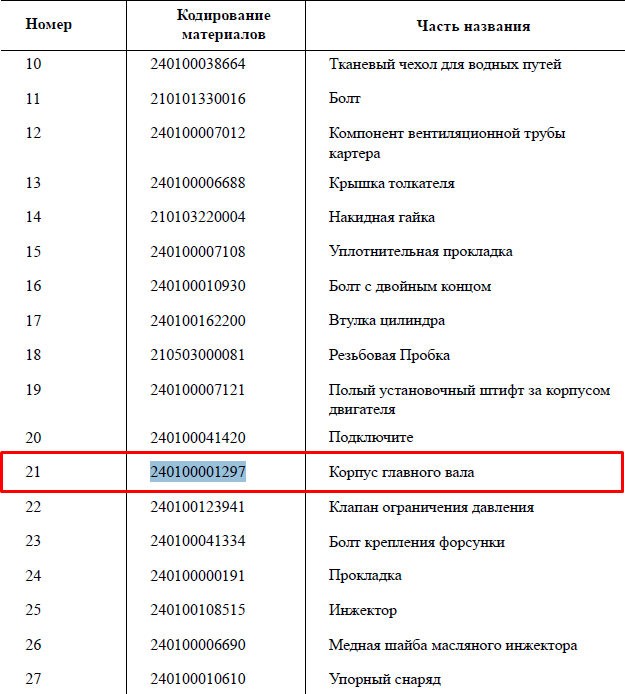 | Номер | Кодирование материалов | Часть названия |
|---|---|---|
| 10 | 240100038664 | Тканевый чехол для водных путей |
| 11 | 210101330016 | Болт |
| 12 | 240100007012 | Компонент вентиляционной трубы картера |
| 13 | 240100006688 | Крышка толкателя |
| 14 | 210103220004 | Накидная гайка |
| 15 | 240100007108 | Уплотнительная прокладка |
| 16 | 240100010930 | Болт с двойным концом |
| 17 | 240100162200 | Втулка цилиндра |
| 18 | 210503000081 | Резьбовая Пробка |
| 19 | 240100007121 | Полый установочный штифт за корпусом двигателя |
| 20 | 240100041420 | Подключите |
| 21 | 240100001297 | Корпус главного вала |
| 22 | 240100123941 | Клапан ограничения давления |
| 23 | 240100041334 | Болт крепления форсунки |
| 24 | 240100000191 | Прокладка |
| 25 | 240100108515 | Инжектор |
| 26 | 240100006690 | Медная шайба масляного инжектора |
| 27 | 240100010610 | Упорный снаряд |